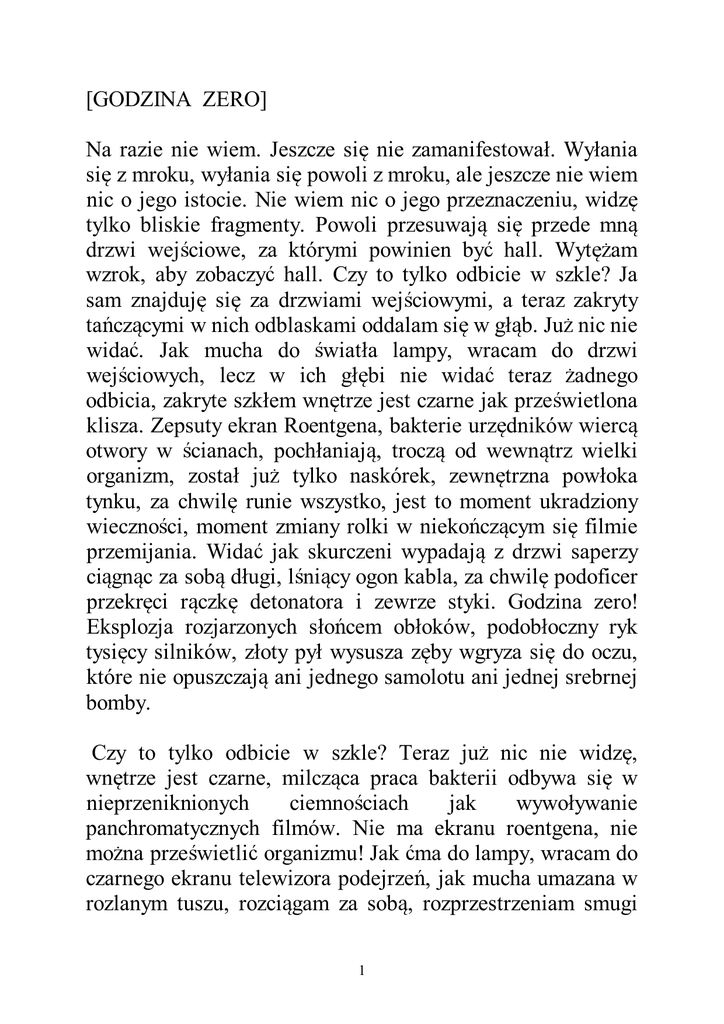 [GODZINA ZERO]

Na razie nie wiem. Jeszcze się nie zamanifestował. Wyłania się z mroku, wyłania się powoli z mroku, ale jeszcze nie wiem nic o jego istocie. Nie wiem nic o jego przeznaczeniu, widzę tylko bliskie fragmenty. Powoli przesuwają się przede mną drzwi wejściowe, za którymi powinien być hall. Wytężam wzrok, aby zobaczyć hall. Czy to tylko odbicie w szkle? Ja sam znajduję się za drzwiami wejściowymi, a teraz zakryty tańczącymi w nich odblaskami oddalam się w głąb. Już nic nie widać. Jak mucha do światła lampy, wracam do drzwi wejściowych, lecz w ich głębi nie widać teraz żadnego odbicia, zakryte szkłem wnętrze jest czarne jak prześwietlona klisza. Zepsuty ekran Roentgena, bakterie urzędników wiercą otwory w ścianach, pochłaniają, troczą od wewnątrz wielki organizm, został już tylko naskórek, zewnętrzna powłoka tynku, za chwilę runie wszystko, jest to moment ukradziony wieczności, moment zmiany rolki w niekończącym się filmie przemijania. Widać jak skurczeni wypadają z drzwi saperzy ciągnąc za sobą długi, lśniący ogon kabla, za chwilę podoficer przekręci rączkę detonatora i zewrze styki. Godzina zero! Eksplozja rozjarzonych słońcem obłoków, podobłoczny ryk tysięcy silników, złoty pył wysusza zęby wgryza się do oczu, które nie opuszczają ani jednego samolotu ani jednej srebrnej bomby.

Czy to tylko odbicie w szkle? Teraz już nic nie widzę, wnętrze jest czarne, milcząca praca bakterii odbywa się w nieprzeniknionych ciemnościach jak wywoływanie panchromatycznych filmów. Nie ma ekranu roentgena, nie można prześwietlić organizmu! Jak ćma do lampy, wracam do czarnego ekranu telewizora podejrzeń, jak mucha umazana w rozlanym tuszu, rozciągam za sobą, rozprzestrzeniam smugi

1